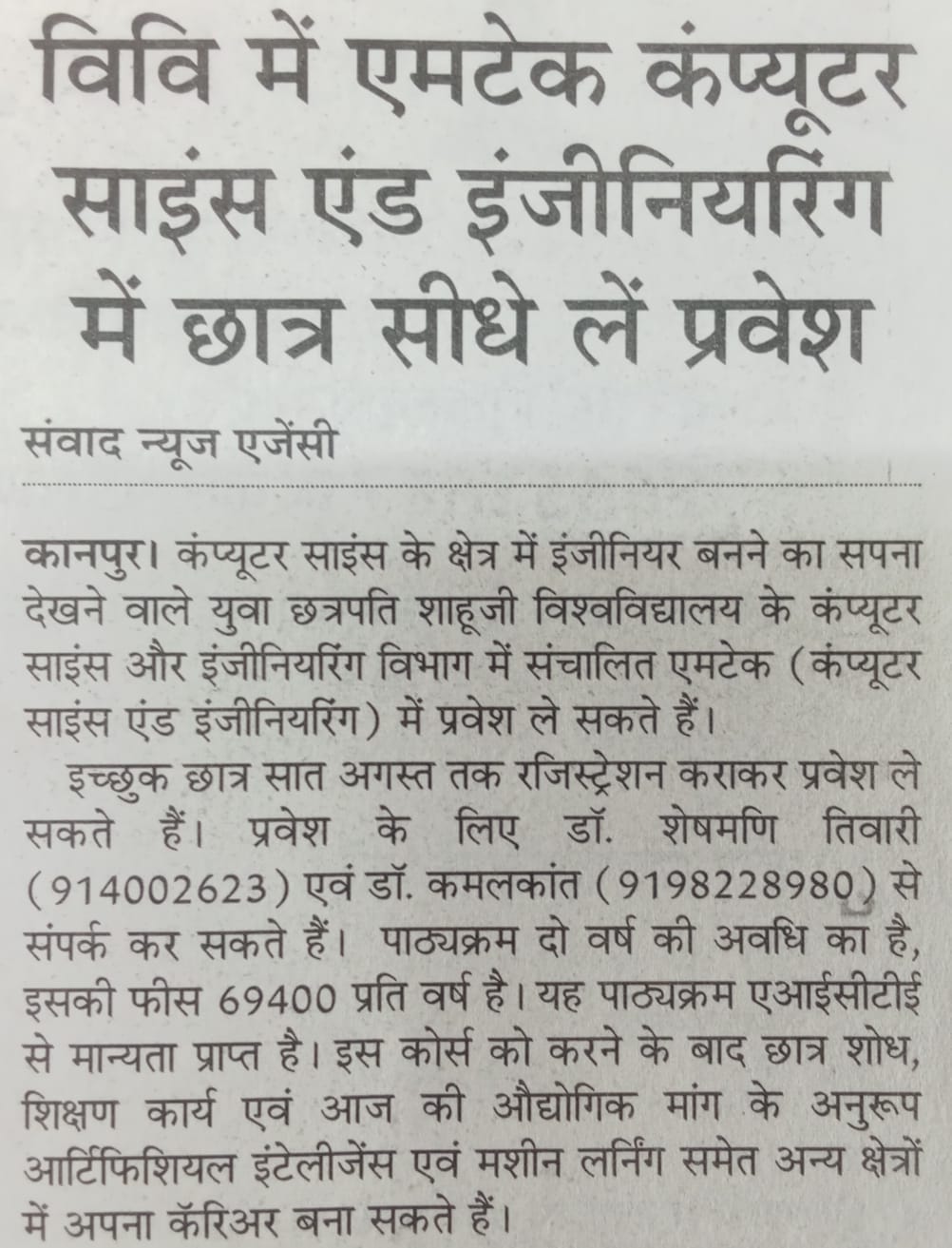 विवि में एमटेक कंप्यूटर साइंस एंड इंजीनियरिंग में छात्र सीधे लें प्रवेश

संवाद न्यूज एजेंसी

कानपुर। कंप्यूटर साइंस के क्षेत्र में इंजीनियर बनने का सपना देखने वाले युवा छत्रपति शाहूजी विश्वविद्यालय के कंप्यूटर साइंस और इंजीनियरिंग विभाग में संचालित एमटेक (कंप्यूटर साइंस एंड इंजीनियरिंग) में प्रवेश ले सकते हैं।

इच्छुक छात्र सात अगस्त तक रजिस्ट्रेशन कराकर प्रवेश ले सकते हैं। प्रवेश के लिए डॉ. शेषमणि तिवारी (914002623) एवं डॉ. कमलकांत (9198228980) से संपर्क कर सकते हैं। पाठ्यक्रम दो वर्ष की अवधि का है, इसकी फीस 69400 प्रति वर्ष है। यह पाठ्यक्रम एआईसीटीई से मान्यता प्राप्त है। इस कोर्स को करने के बाद छात्र शोध, शिक्षण कार्य एवं आज की औद्योगिक मांग के अनुरूप आर्टिफिशियल इंटेलीजेंस एवं मशीन लर्निंग समेत अन्य क्षेत्रों में अपना कॅरिअर बना सकते हैं।